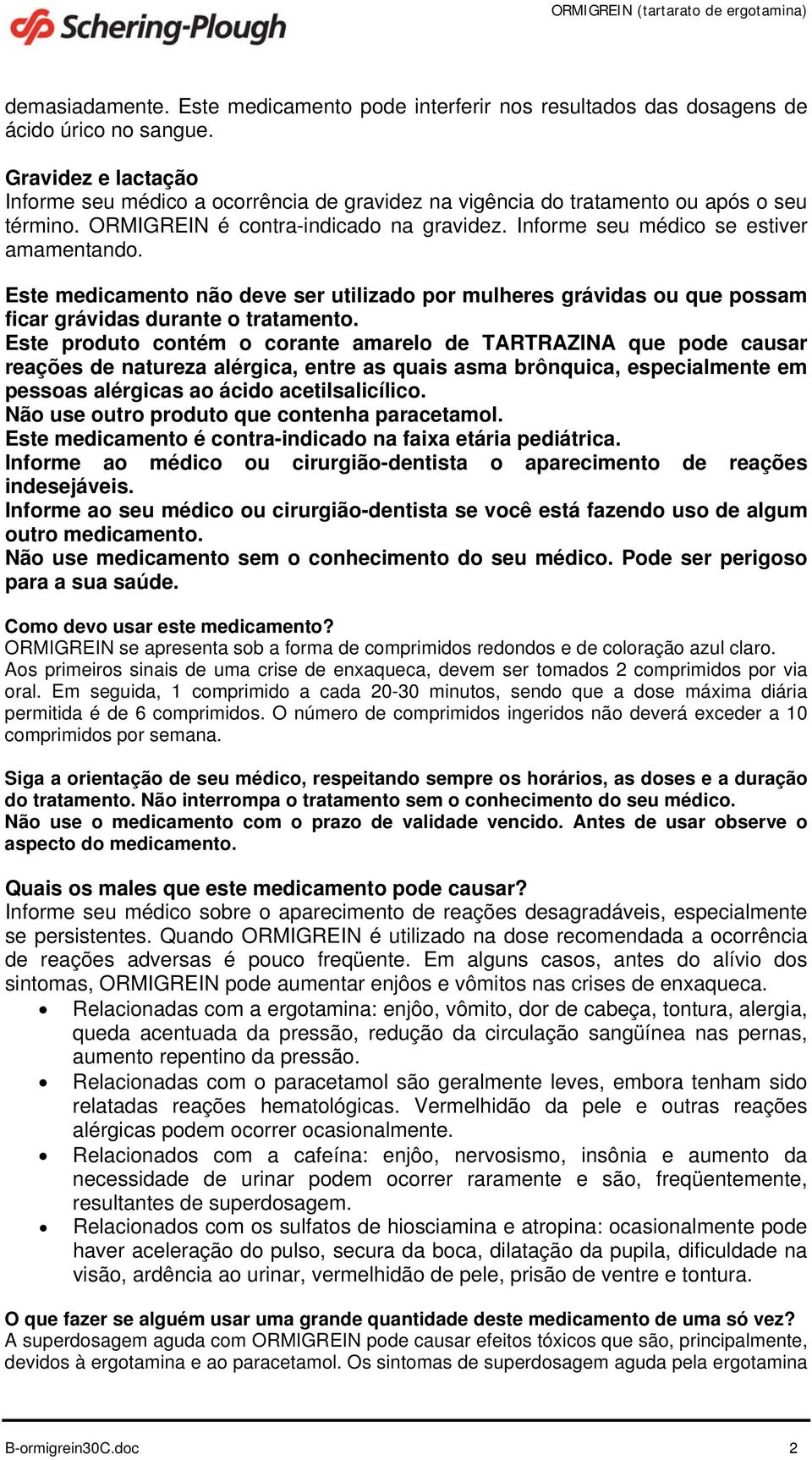 Schering-Plough

ORMIGREIN (tartarato de ergotamina)

demasiadamente. Este medicamento pode interferir nos resultados das dosagens de ácido úrico no sangue.

Gravidez e lactação
Informe seu médico a ocorrência de gravidez na vigência do tratamento ou após o seu término. ORMIGREIN é contra-indicado na gravidez. Informe seu médico se estiver amamentando.

Este medicamento não deve ser utilizado por mulheres grávidas ou que possam ficar grávidas durante o tratamento.
Este produto contém o corante amarelo de TARTRAZINA que pode causar reações de natureza alérgica, entre as quais asma brônquica, especialmente em pessoas alérgicas ao ácido acetilsalicílico.
Não use outro produto que contenha paracetamol.
Este medicamento é contra-indicado na faixa etária pediátrica.
Informe ao médico ou cirurgião-dentista o aparecimento de reações indesejáveis.
Informe ao seu médico ou cirurgião-dentista se você está fazendo uso de algum outro medicamento.
Não use medicamento sem o conhecimento do seu médico. Pode ser perigoso para a sua saúde.

Como devo usar este medicamento?
ORMIGREIN se apresenta sob a forma de comprimidos redondos e de coloração azul claro.
Aos primeiros sinais de uma crise de enxaqueca, devem ser tomados 2 comprimidos por via oral. Em seguida, 1 comprimido a cada 20-30 minutos, sendo que a dose máxima diária permitida é de 6 comprimidos. O número de comprimidos ingeridos não deverá exceder a 10 comprimidos por semana.

Siga a orientação de seu médico, respeitando sempre os horários, as doses e a duração do tratamento. Não interrompa o tratamento sem o conhecimento do seu médico.
Não use o medicamento com o prazo de validade vencido. Antes de usar observe o aspecto do medicamento.

Quais os males que este medicamento pode causar?
Informe seu médico sobre o aparecimento de reações desagradáveis, especialmente se persistentes. Quando ORMIGREIN é utilizado na dose recomendada a ocorrência de reações adversas é pouco freqüente. Em alguns casos, antes do alívio dos sintomas, ORMIGREIN pode aumentar enjôos e vômitos nas crises de enxaqueca.
• Relacionadas com a ergotamina: enjôo, vômito, dor de cabeça, tontura, alergia, queda acentuada da pressão, redução da circulação sangüínea nas pernas, aumento repentino da pressão.
• Relacionadas com o paracetamol são geralmente leves, embora tenham sido relatadas reações hematológicas. Vermelhidão da pele e outras reações alérgicas podem ocorrer ocasionalmente.
• Relacionados com a cafeína: enjôo, nervosismo, insônia e aumento da necessidade de urinar podem ocorrer raramente e são, freqüentemente, resultantes de superdosagem.
• Relacionados com os sulfatos de hiosciamina e atropina: ocasionalmente pode haver aceleração do pulso, secura da boca, dilatação da pupila, dificuldade na visão, ardência ao urinar, vermelhidão de pele, prisão de ventre e tontura.

O que fazer se alguém usar uma grande quantidade deste medicamento de uma só vez?
A superdosagem aguda com ORMIGREIN pode causar efeitos tóxicos que são, principalmente, devidos à ergotamina e ao paracetamol. Os sintomas de superdosagem aguda pela ergotamina

B-ormigrein30C.doc 2